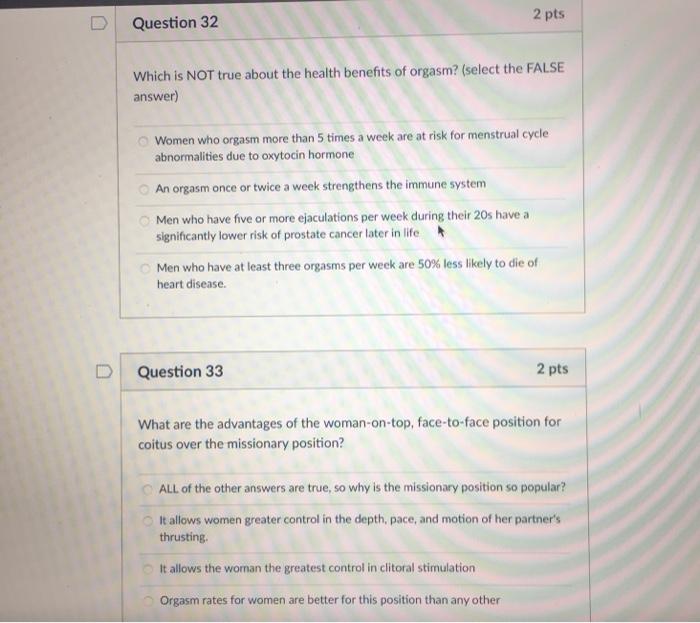 Question 32

2 pts

Which is NOT true about the health benefits of orgasm? (select the FALSE answer)

Women who orgasm more than 5 times a week are at risk for menstrual cycle abnormalities due to oxytocin hormone

An orgasm once or twice a week strengthens the immune system

Men who have five or more ejaculations per week during their 20s have a significantly lower risk of prostate cancer later in life

Men who have at least three orgasms per week are 50% less likely to die of heart disease.

Question 33

2 pts

What are the advantages of the woman-on-top, face-to-face position for coitus over the missionary position?

ALL of the other answers are true, so why is the missionary position so popular?

It allows women greater control in the depth, pace, and motion of her partner's thrusting.

It allows the woman the greatest control in clitoral stimulation

Orgasm rates for women are better for this position than any other